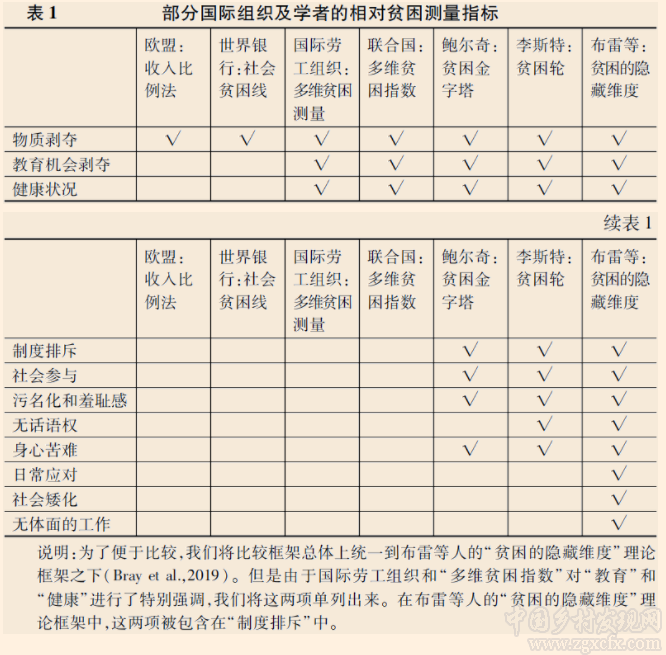 表 1　部分国际组织及学者的相对贫困测量指标

| | 欧盟：收入比例法 | 世界银行：社会贫困线 | 国际劳工组织：多维贫困测量 | 联合国：多维贫困指数 | 鲍尔奇：贫困金字塔 | 李斯特：贫困轮 | 布雷等：贫困的隐藏维度 |
|---|---|---|---|---|---|---|---|
| 物质剥夺 | √ | √ | √ | √ | √ | √ | √ |
| 教育机会剥夺 | | | √ | √ | √ | √ | √ |
| 健康状况 | | | √ | √ | √ | √ | √ |

续表 1

| | 欧盟：收入比例法 | 世界银行：社会贫困线 | 国际劳工组织：多维贫困测量 | 联合国：多维贫困指数 | 鲍尔奇：贫困金字塔 | 李斯特：贫困轮 | 布雷等：贫困的隐藏维度 |
|---|---|---|---|---|---|---|---|
| 制度排斥 | | | | | √ | √ | √ |
| 社会参与 | | | | | √ | √ | √ |
| 污名化和羞耻感 | | | | | √ | √ | √ |
| 无话语权 | | | | | | √ | √ |
| 身心苦难 | | | | | √ | √ | √ |
| 日常应对 | | | | | | | √ |
| 社会矮化 | | | | | | | √ |
| 无体面的工作 | | | | | | | √ |

说明：为了便于比较，我们将比较框架总体上统一到布雷等人的“贫困的隐藏维度”理论框架之下（Bray et al.,2019）。但是由于国际劳工组织和“多维贫困指数”对“教育”和“健康”进行了特别强调，我们将这两项单列出来。在布雷等人的“贫困的隐藏维度”理论框架中，这两项被包含在“制度排斥”中。

中国乡村发现网
www.zgxcfx.com